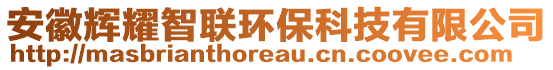 安徽辉耀智联环保科技有限公司
http://masbrianthoreau.cn.coovee.com